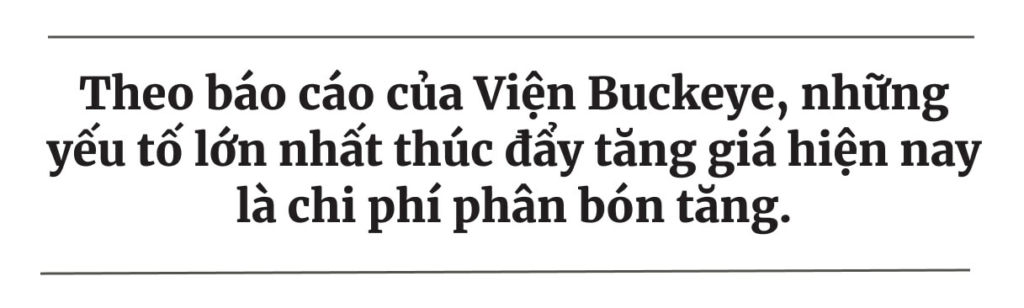 Theo báo cáo của Viện Buckeye, những yếu tố lớn nhất thúc đẩy tăng giá hiện nay là chi phí phân bón tăng.